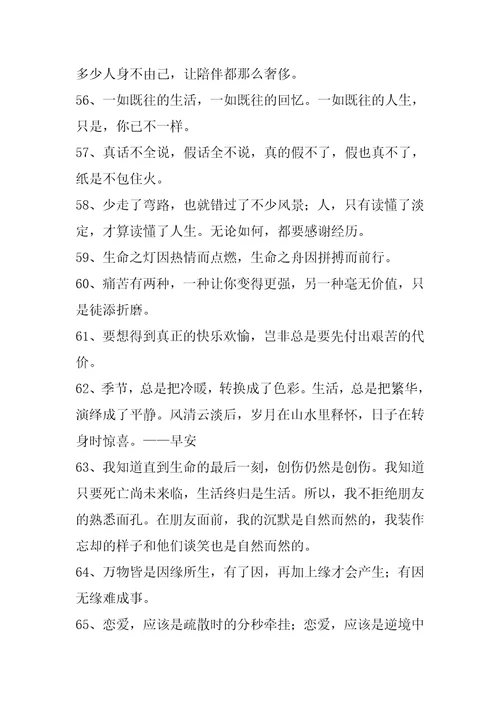 多少人身不由己，让陪伴都那么奢侈。

56、一如既往的生活，一如既往的回忆。一如既往的人生，只是，你已不一样。

57、真话不全说，假话全不说，真的假不了，假也真不了，纸是不包住火。

58、少走了弯路，也就错过了不少风景；人，只有读懂了淡定，才算读懂了人生。无论如何，都要感谢经历。

59、生命之灯因热情而点燃，生命之舟因拼搏而前行。

60、痛苦有两种，一种让你变得更强，另一种毫无价值，只是徒添折磨。

61、要想得到真正的快乐欢愉，岂非总是要先付出艰苦的代价。

62、季节，总是把冷暖，转换成了色彩。生活，总是把繁华，演绎成了平静。风清云淡后，岁月在山水里释怀，日子在转身时惊喜。——早安

63、我知道直到生命的最后一刻，创伤仍然是创伤。我知道只要死亡尚未来临，生活终归是生活。所以，我不拒绝朋友的熟悉面孔。在朋友面前，我的沉默是自然而然的，我装作忘却的样子和他们谈笑也是自然而然的。

64、万物皆是因缘所生，有了因，再加上缘才会产生；有因无缘难成事。

65、恋爱，应该是疏散时的分秒牵挂；恋爱，应该是逆境中